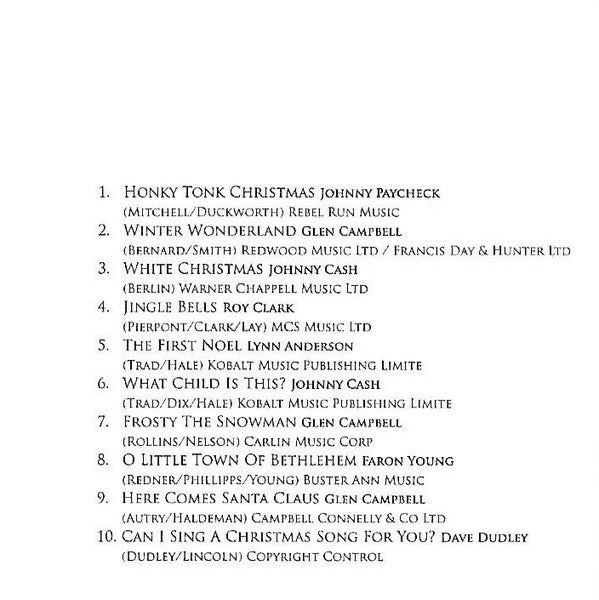 1. Honky Tonk Christmas Johnny Paycheck
(Mitchell/Duckworth) Rebel Run Music

2. Winter Wonderland Glen Campbell
(Bernard/Smith) Redwood Music Ltd / Francis Day & Hunter Ltd

3. White Christmas Johnny Cash
(Berlin) Warner Chappell Music Ltd

4. Jingle Bells Roy Clark
(Pierpont/Clark/Lay) MCS Music Ltd

5. The First Noel Lynn Anderson
(Trad/Hale) Kobalt Music Publishing Limite

6. What Child Is This? Johnny Cash
(Trad/Dix/Hale) Kobalt Music Publishing Limite

7. Frosty The Snowman Glen Campbell
(Rollins/Nelson) Carlin Music Corp

8. O Little Town Of Bethlehem Faron Young
(Redner/Phillipps/Young) Buster Ann Music

9. Here Comes Santa Claus Glen Campbell
(Autry/Haldeman) Campbell Connelly & Co Ltd

10. Can I Sing A Christmas Song For You? Dave Dudley
(Dudley/Lincoln) Copyright Control